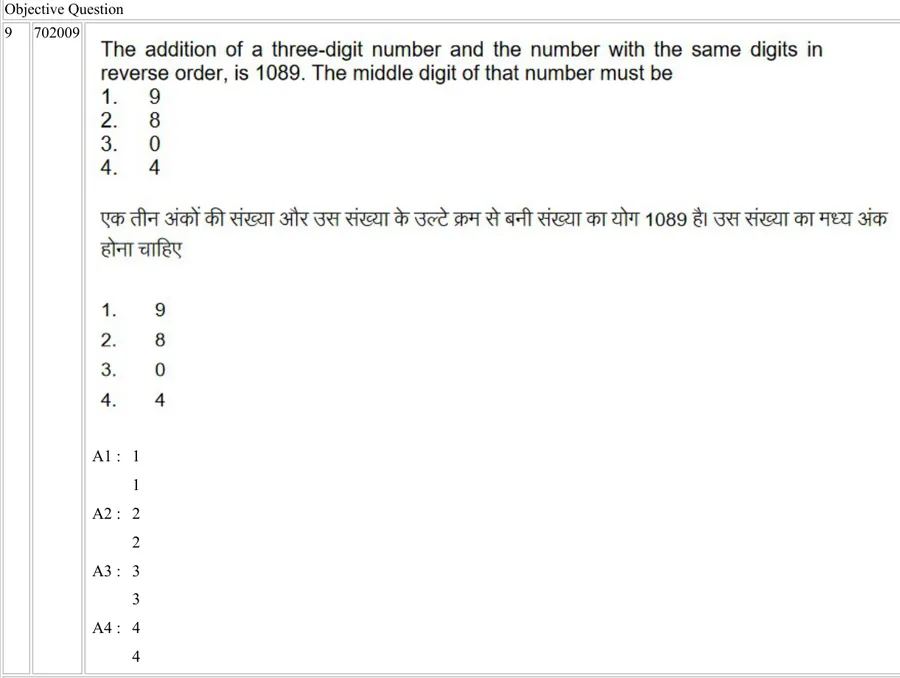 Objective Question

9 702009

The addition of a three-digit number and the number with the same digits in reverse order, is 1089. The middle digit of that number must be
1. 9
2. 8
3. 0
4. 4

एक तीन अंकों की संख्या और उस संख्या के उल्टे क्रम से बनी संख्या का योग 1089 है। उस संख्या का मध्य अंक होना चाहिए

1. 9
2. 8
3. 0
4. 4

A1 : 1
1
A2 : 2
2
A3 : 3
3
A4 : 4
4